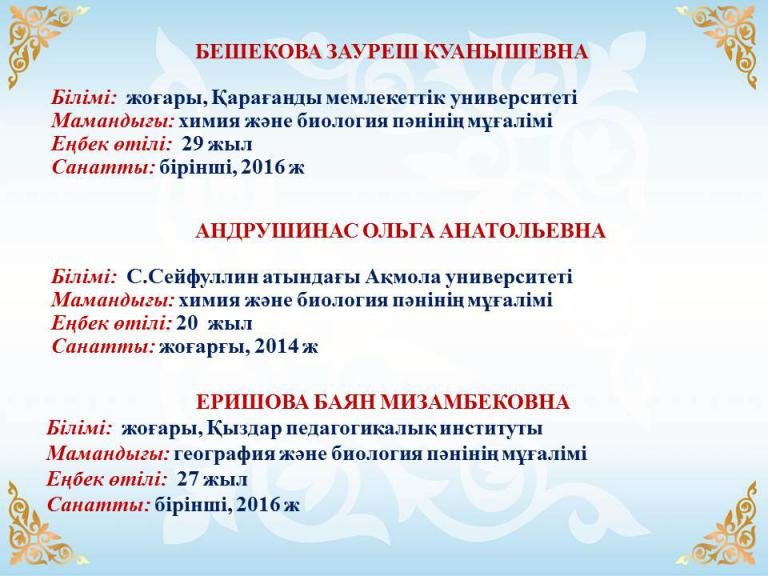 БЕШЕКОВА ЗАУРЕШ КУАНЫШЕВНА

Білімі: жоғары, Қарағанды мемлекеттік университеті
Мамандығы: химия және биология пәнінің мұғалімі
Еңбек өтілі: 29 жыл
Санатты: бірінші, 2016 ж

АНДРУШИНАС ОЛЬГА АНАТОЛЬЕВНА

Білімі: С.Сейфуллин атындағы Ақмола университеті
Мамандығы: химия және биология пәнінің мұғалімі
Еңбек өтілі: 20 жыл
Санатты: жоғарғы, 2014 ж

ЕРИШОВА БАЯН МИЗАМБЕКОВНА
Білімі: жоғары, Қыздар педагогикалық институты
Мамандығы: география және биология пәнінің мұғалімі
Еңбек өтілі: 27 жыл
Санатты: бірінші, 2016 ж